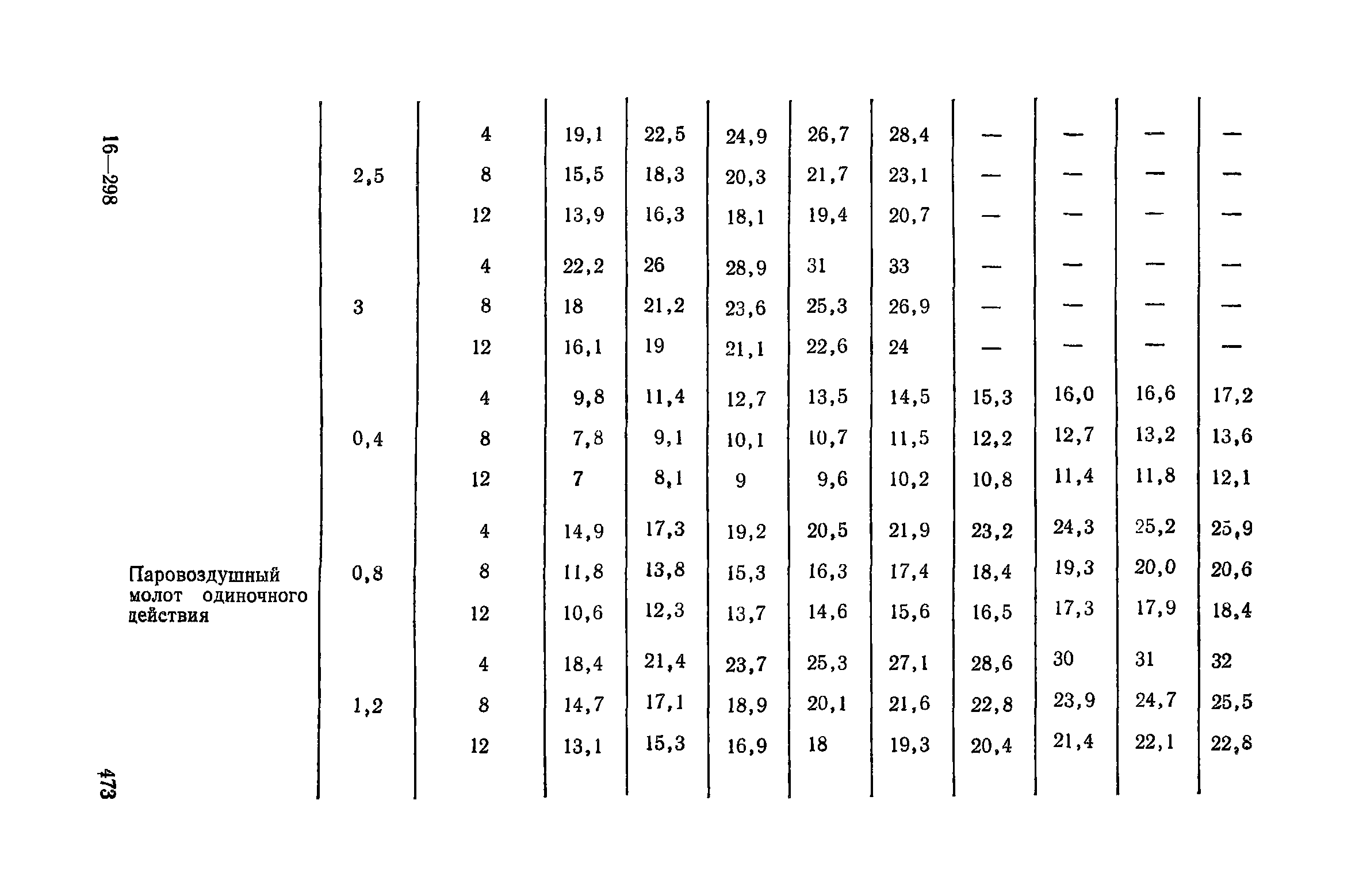 16—298

| | | | | | | | | | | | |
|---|---|---|---|---|---|---|---|---|---|---|---|
| | 2,5 | 4 | 19,1 | 22,5 | 24,9 | 26,7 | 28,4 | — | — | — | — |
| | | 8 | 15,5 | 18,3 | 20,3 | 21,7 | 23,1 | — | — | — | — |
| | | 12 | 13,9 | 16,3 | 18,1 | 19,4 | 20,7 | — | — | — | — |
| | 3 | 4 | 22,2 | 26 | 28,9 | 31 | 33 | — | — | — | — |
| | | 8 | 18 | 21,2 | 23,6 | 25,3 | 26,9 | — | — | — | — |
| | | 12 | 16,1 | 19 | 21,1 | 22,6 | 24 | — | — | — | — |
| Паровоздушный молот одиночного действия | 0,4 | 4 | 9,8 | 11,4 | 12,7 | 13,5 | 14,5 | 15,3 | 16,0 | 16,6 | 17,2 |
| | | 8 | 7,8 | 9,1 | 10,1 | 10,7 | 11,5 | 12,2 | 12,7 | 13,2 | 13,6 |
| | | 12 | 7 | 8,1 | 9 | 9,6 | 10,2 | 10,8 | 11,4 | 11,8 | 12,1 |
| | 0,8 | 4 | 14,9 | 17,3 | 19,2 | 20,5 | 21,9 | 23,2 | 24,3 | 25,2 | 25,9 |
| | | 8 | 11,8 | 13,8 | 15,3 | 16,3 | 17,4 | 18,4 | 19,3 | 20,0 | 20,6 |
| | | 12 | 10,6 | 12,3 | 13,7 | 14,6 | 15,6 | 16,5 | 17,3 | 17,9 | 18,4 |
| | 1,2 | 4 | 18,4 | 21,4 | 23,7 | 25,3 | 27,1 | 28,6 | 30 | 31 | 32 |
| | | 8 | 14,7 | 17,1 | 18,9 | 20,1 | 21,6 | 22,8 | 23,9 | 24,7 | 25,5 |
| | | 12 | 13,1 | 15,3 | 16,9 | 18 | 19,3 | 20,4 | 21,4 | 22,1 | 22,8 |

473